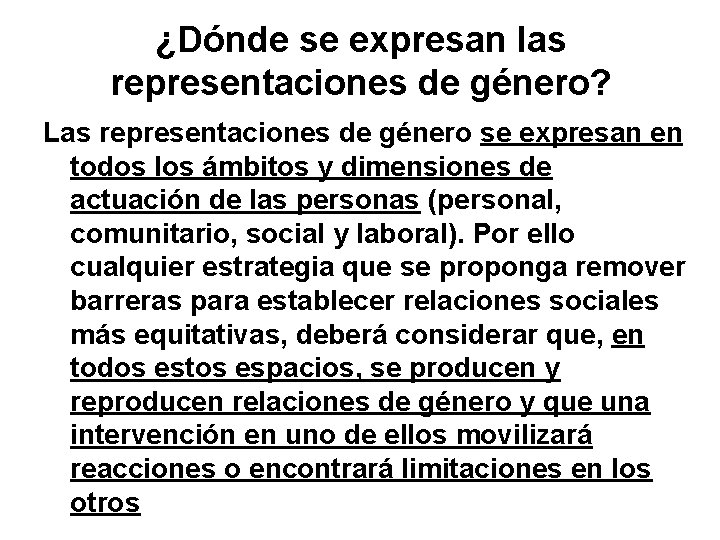 ¿Dónde se expresan las representaciones de género?

Las representaciones de género se expresan en todos los ámbitos y dimensiones de actuación de las personas (personal, comunitario, social y laboral). Por ello cualquier estrategia que se proponga remover barreras para establecer relaciones sociales más equitativas, deberá considerar que, en todos estos espacios, se producen y reproducen relaciones de género y que una intervención en uno de ellos movilizará reacciones o encontrará limitaciones en los otros